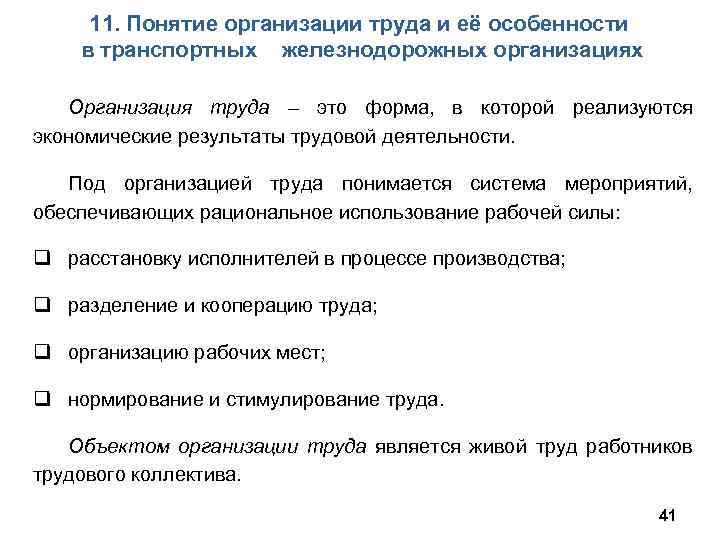 11. Понятие организации труда и её особенности в транспортных железнодорожных организациях

Организация труда – это форма, в которой реализуются экономические результаты трудовой деятельности.

Под организацией труда понимается система мероприятий, обеспечивающих рациональное использование рабочей силы:

❑ расстановку исполнителей в процессе производства;

❑ разделение и кооперацию труда;

❑ организацию рабочих мест;

❑ нормирование и стимулирование труда.

Объектом организации труда является живой труд работников трудового коллектива.

41